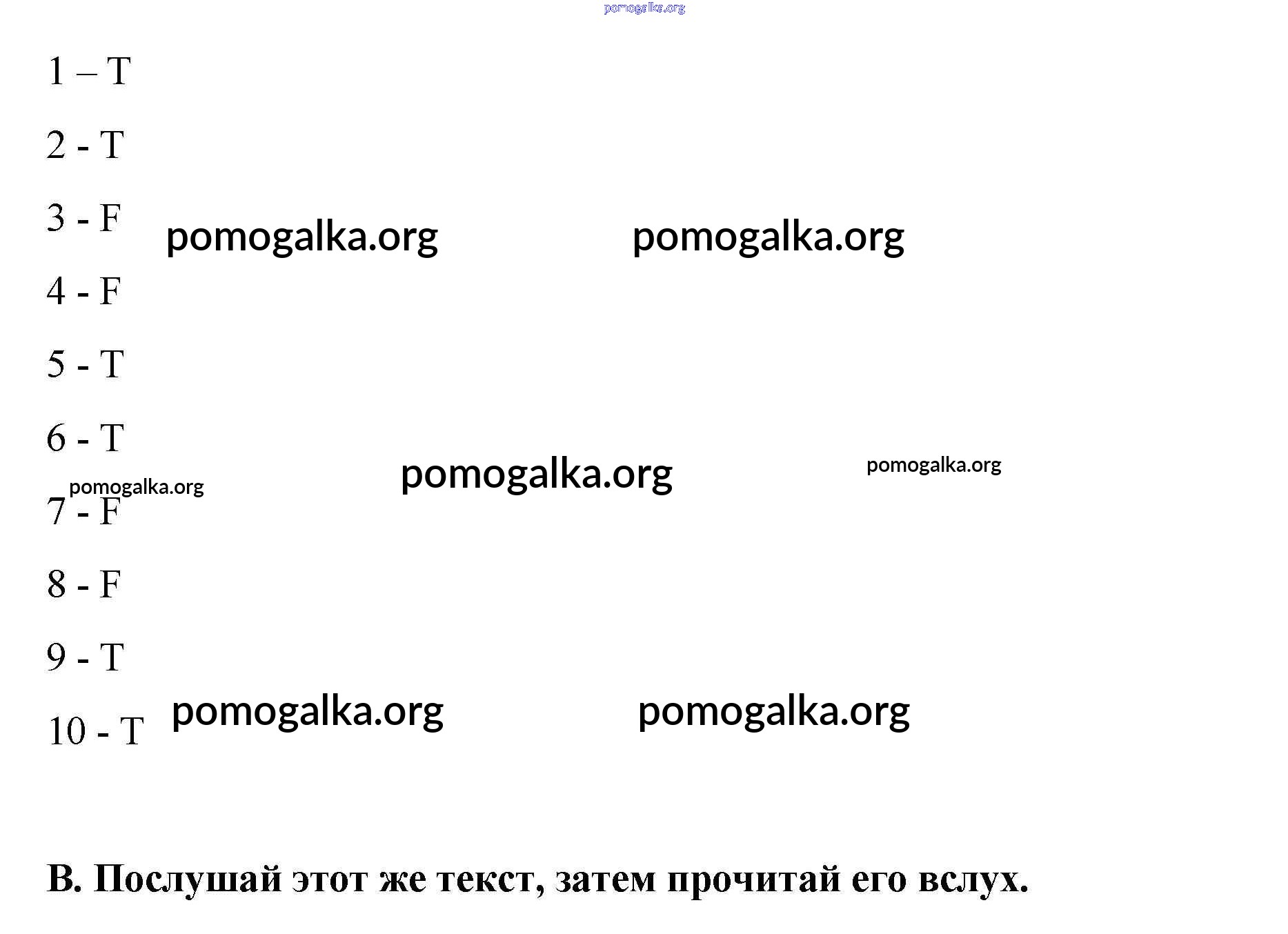 1 – T

2 - T

3 - F

4 - F

5 - T

6 - T

7 - F

8 - F

9 - T

10 - T

B. Послушай этот же текст, затем прочитай его вслух.

pomogalka.org